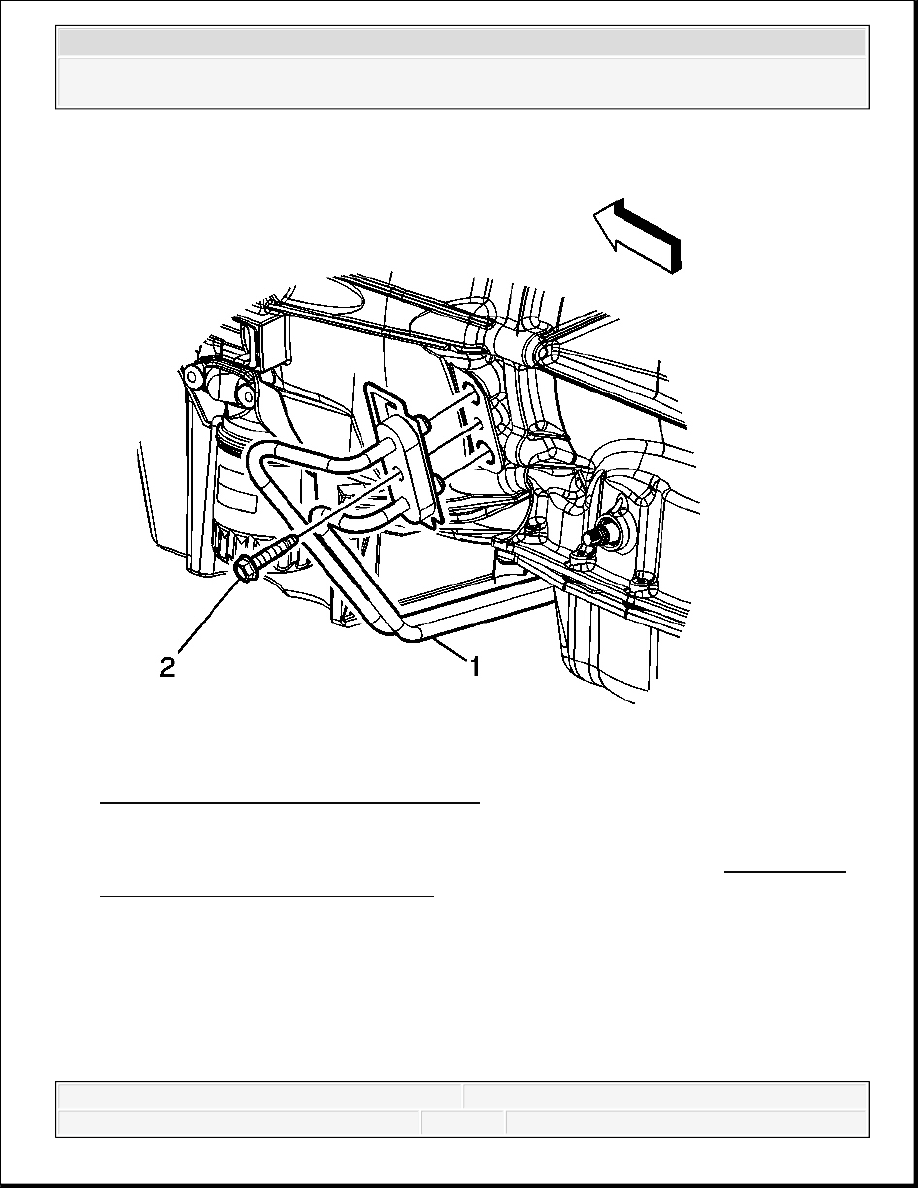 2

1